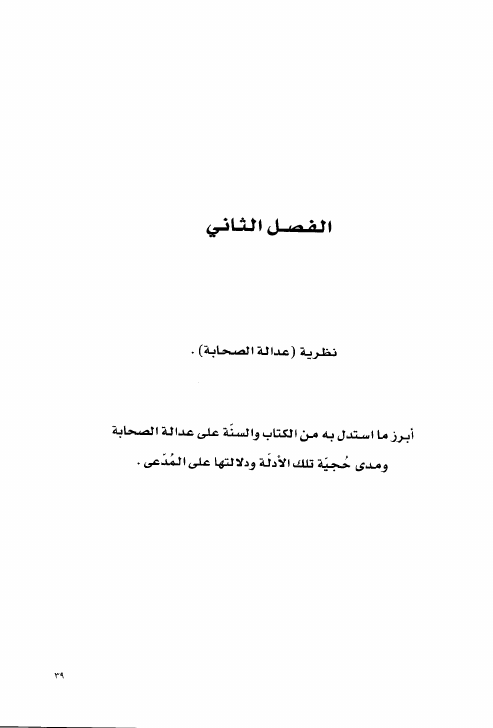 الفصل الثاني

نظرية (عدالة الصحابة) .

أبرز ما استدل به من الكتاب والسنّة على عدالة الصحابة ومدى حُجيّة تلك الأدلّة ودلالتها على المُدّعى .

٣٩